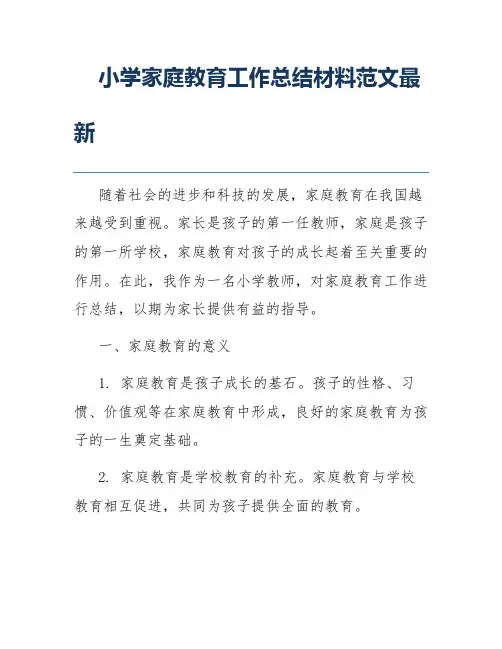 小学家庭教育工作总结材料范文最新

随着社会的进步和科技的发展，家庭教育在我国越来越受到重视。家长是孩子的第一任教师，家庭是孩子的第一所学校，家庭教育对孩子的成长起着至关重要的作用。在此，我作为一名小学教师，对家庭教育工作进行总结，以期为家长提供有益的指导。

一、家庭教育的意义

1. 家庭教育是孩子成长的基石。孩子的性格、习惯、价值观等在家庭教育中形成，良好的家庭教育为孩子的一生奠定基础。

2. 家庭教育是学校教育的补充。家庭教育与学校教育相互促进，共同为孩子提供全面的教育。